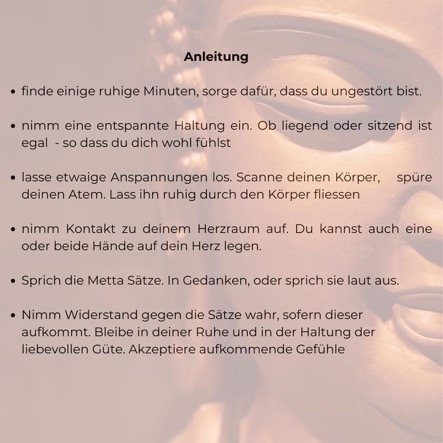 Anleitung

• finde einige ruhige Minuten, sorge dafür, dass du ungestört bist.

• nimm eine entspannte Haltung ein. Ob liegend oder sitzend ist egal - so dass du dich wohl fühlst

• lasse etwaige Anspannungen los. Scanne deinen Körper, spüre deinen Atem. Lass ihn ruhig durch den Körper fliessen

• nimm Kontakt zu deinem Herzraum auf. Du kannst auch eine oder beide Hände auf dein Herz legen.

• Sprich die Metta Sätze. In Gedanken, oder sprich sie laut aus.

• Nimm Widerstand gegen die Sätze wahr, sofern dieser aufkommt. Bleibe in deiner Ruhe und in der Haltung der liebevollen Güte. Akzeptiere aufkommende Gefühle